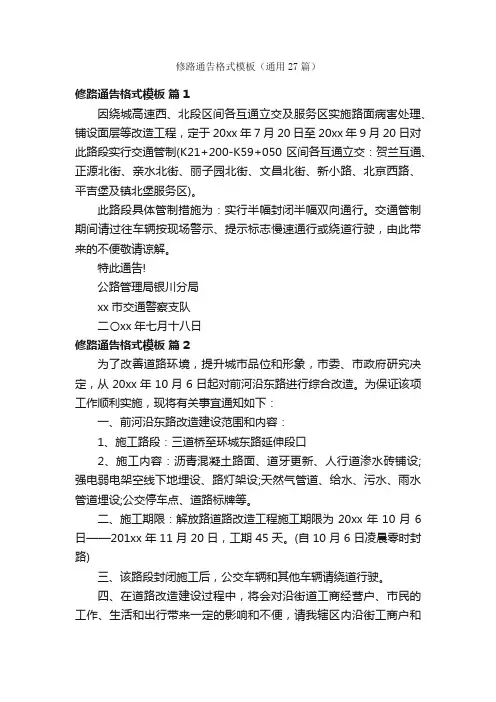 修路通告格式模板（通用 27 篇）

修路通告格式模板 篇 1

因绕城高速西、北段区间各互通立交及服务区实施路面病害处理、铺设面层等改造工程，定于 20xx 年 7 月 20 日至 20xx 年 9 月 20 日对此路段实行交通管制(K21+200-K59+050 区间各互通立交：贺兰互通、正源北街、亲水北街、丽子园北街、文昌北街、新小路、北京西路、平吉堡及镇北堡服务区)。

此路段具体管制措施为：实行半幅封闭半幅双向通行。交通管制期间请过往车辆按现场警示、提示标志慢速通行或绕道行驶，由此带来的不便敬请谅解。

特此通告!

公路管理局银川分局

xx 市交通警察支队

二〇xx 年七月十八日

修路通告格式模板 篇 2

为了改善道路环境，提升城市品位和形象，市委、市政府研究决定，从 20xx 年 10 月 6 日起对前河沿东路进行综合改造。为保证该项工作顺利实施，现将有关事宜通知如下：

一、前河沿东路改造建设范围和内容：

1、施工路段：三道桥至环城东路延伸段口

2、施工内容：沥青混凝土路面、道牙更新、人行道渗水砖铺设;强电弱电架空线下地埋设、路灯架设;天然气管道、给水、污水、雨水管道埋设;公交停车点、道路标牌等。

二、施工期限：解放路道路改造工程施工期限为 20xx 年 10 月 6 日——201xx 年 11 月 20 日，工期 45 天。(自 10 月 6 日凌晨零时封路)

三、该路段封闭施工后，公交车辆和其他车辆请绕道行驶。

四、在道路改造建设过程中，将会对沿街道工商经营户、市民的工作、生活和出行带来一定的影响和不便，请我辖区内沿街工商户和